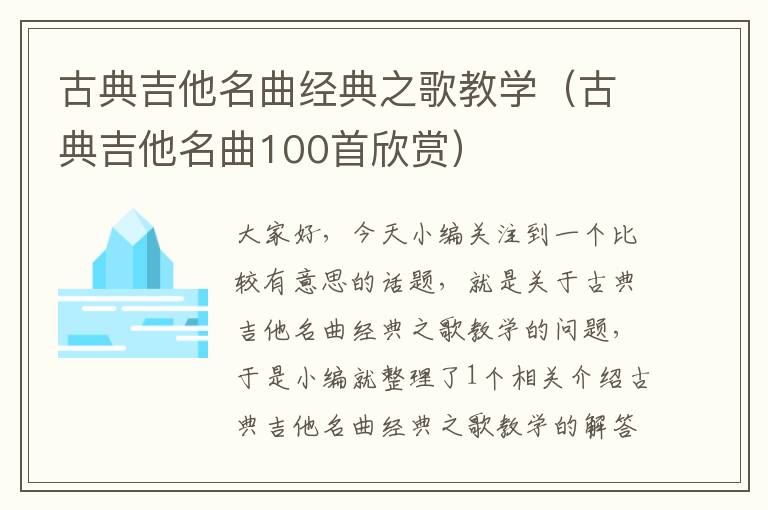 古典吉他名曲经典之歌教学（古典吉他名曲100首欣赏）

大家好，今天小编关注到一个比较有意思的话题，就是关于古典吉他名曲经典之歌教学的问题，于是小编就整理了1个相关介绍古典吉他名曲经典之歌教学的解答